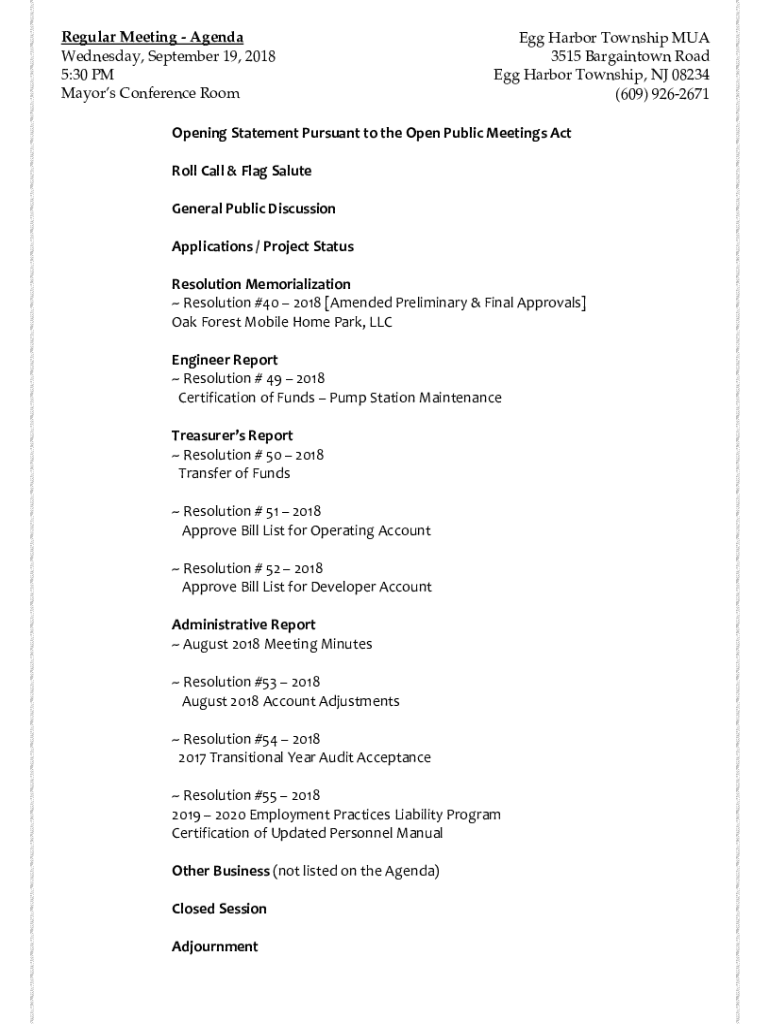 Regular Meeting - Agenda
Wednesday, September 19, 2018
5:30 PM
Mayor's Conference Room

Egg Harbor Township MUA
3515 Bargaintown Road
Egg Harbor Township, NJ 08234
(609) 926-2671

Opening Statement Pursuant to the Open Public Meetings Act

Roll Call & Flag Salute

General Public Discussion

Applications / Project Status

Resolution Memorialization
~ Resolution #40 – 2018 [Amended Preliminary & Final Approvals]
Oak Forest Mobile Home Park, LLC

Engineer Report
~ Resolution # 49 – 2018
Certification of Funds – Pump Station Maintenance

Treasurer's Report
~ Resolution # 50 – 2018
Transfer of Funds

~ Resolution # 51 – 2018
Approve Bill List for Operating Account

~ Resolution # 52 – 2018
Approve Bill List for Developer Account

Administrative Report
~ August 2018 Meeting Minutes

~ Resolution #53 – 2018
August 2018 Account Adjustments

~ Resolution #54 – 2018
2017 Transitional Year Audit Acceptance

~ Resolution #55 – 2018
2019 – 2020 Employment Practices Liability Program
Certification of Updated Personnel Manual

Other Business (not listed on the Agenda)

Closed Session

Adjournment